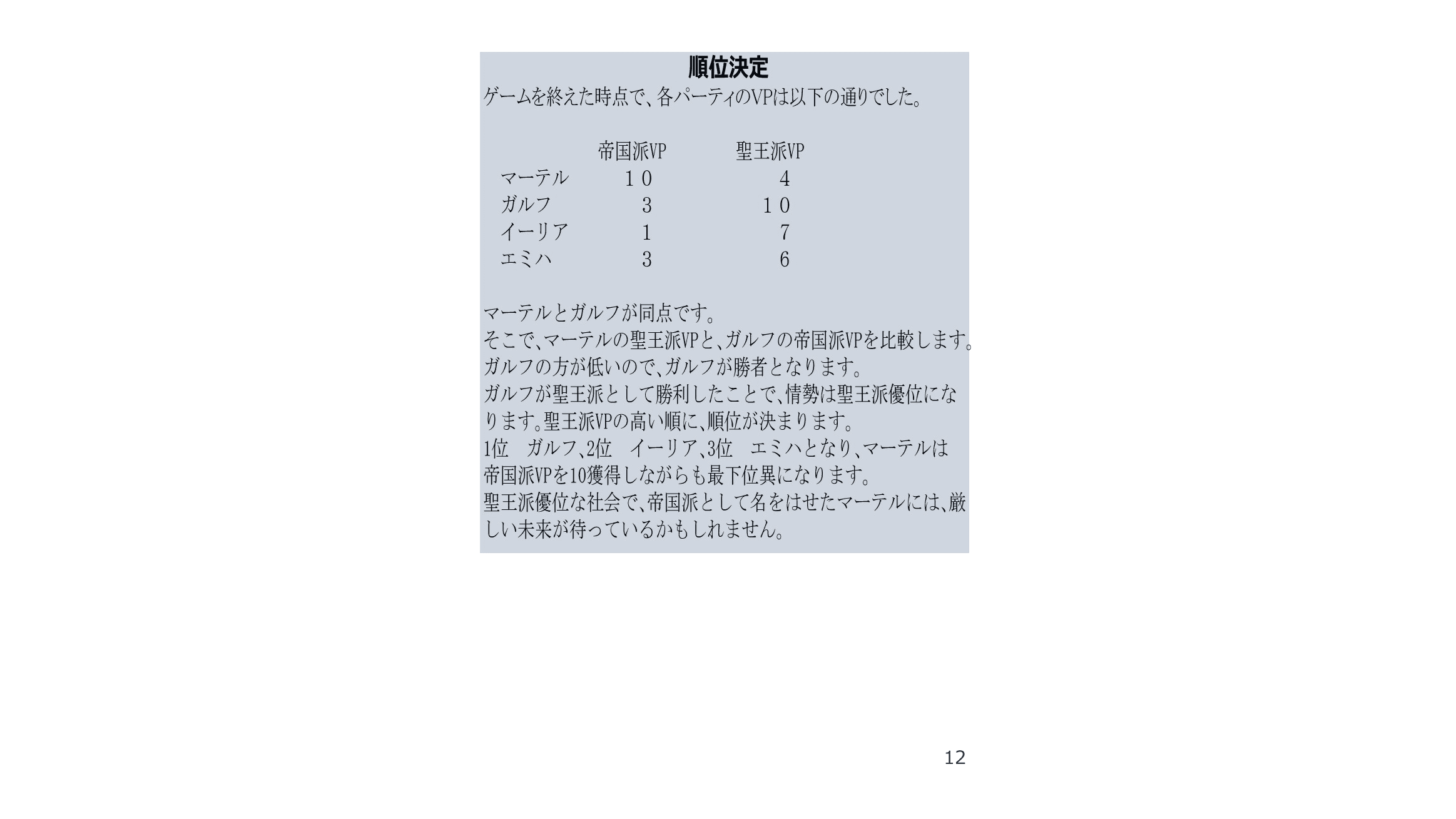 順位決定

ゲームを終えた時点で、各パーティのVPは以下の通りでした。

| | 帝国派VP | 聖王派VP |
|---|---|---|
| マーテル | １０ | ４ |
| ガルフ | ３ | １０ |
| イーリア | １ | ７ |
| エミハ | ３ | ６ |

マーテルとガルフが同点です。
そこで、マーテルの聖王派VPと、ガルフの帝国派VPを比較します。
ガルフの方が低いので、ガルフが勝者となります。
ガルフが聖王派として勝利したことで、情勢は聖王派優位になります。聖王派VPの高い順に、順位が決まります。
1位　ガルフ、2位　イーリア、3位　エミハとなり、マーテルは帝国派VPを10獲得しながらも最下位異になります。
聖王派優位な社会で、帝国派として名をはせたマーテルには、厳しい未来が待っているかもしれません。

12